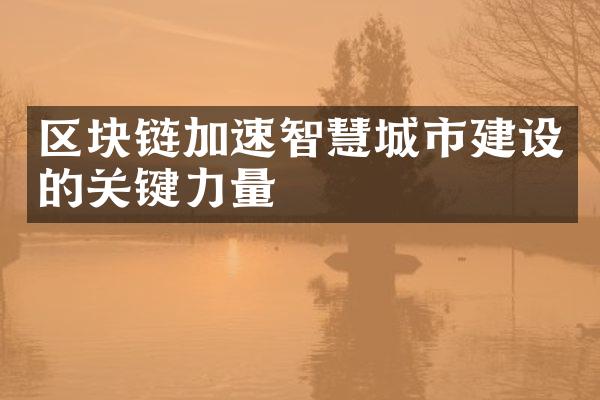 区块链加速智慧城市建设的关键力量